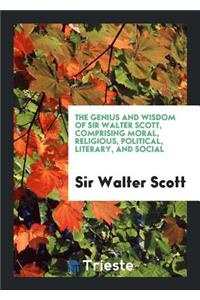 THE GENIUS AND WISDOM OF SIR WALTER SCOTT, COMPRISING MORAL, RELIGIOUS, POLITICAL, LITERARY, AND SOCIAL

Sir Walter Scott

Trieste